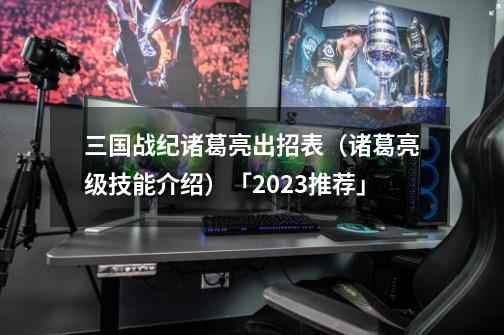 三国战纪诸葛亮出招表（诸葛亮级技能介绍）「2023推荐」